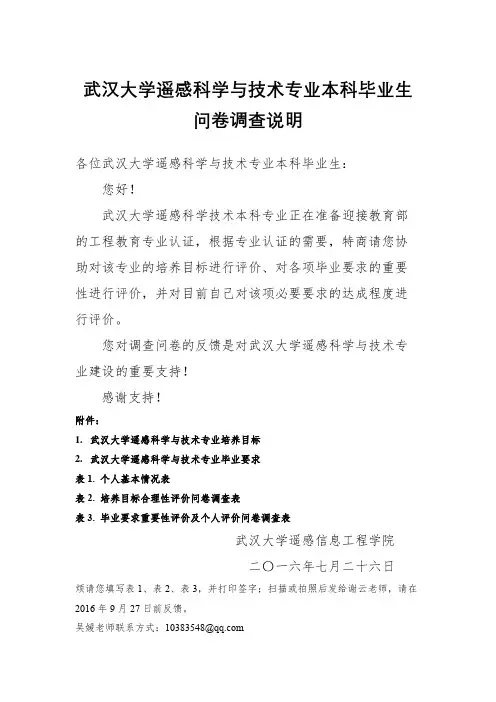 武汉大学遥感科学与技术专业本科毕业生问卷调查说明

各位武汉大学遥感科学与技术专业本科毕业生：

您好！

武汉大学遥感科学技术本科专业正在准备迎接教育部的工程教育专业认证，根据专业认证的需要，特商请您协助对该专业的培养目标进行评价、对各项毕业要求的重要性进行评价，并对目前自己对该项必要要求的达成程度进行评价。

您对调查问卷的反馈是对武汉大学遥感科学与技术专业建设的重要支持！

感谢支持！

附件：

1. 武汉大学遥感科学与技术专业培养目标

2. 武汉大学遥感科学与技术专业毕业要求

表 1. 个人基本情况表

表 2. 培养目标合理性评价问卷调查表

表 3. 毕业要求重要性评价及个人评价问卷调查表

武汉大学遥感信息工程学院

二〇一六年七月二十六日

烦请您填写表 1、表 2、表 3，并打印签字；扫描或拍照后发给谢云老师，请在 2016 年 9 月 27 日前反馈。

吴媛老师联系方式：10383548@qq.com